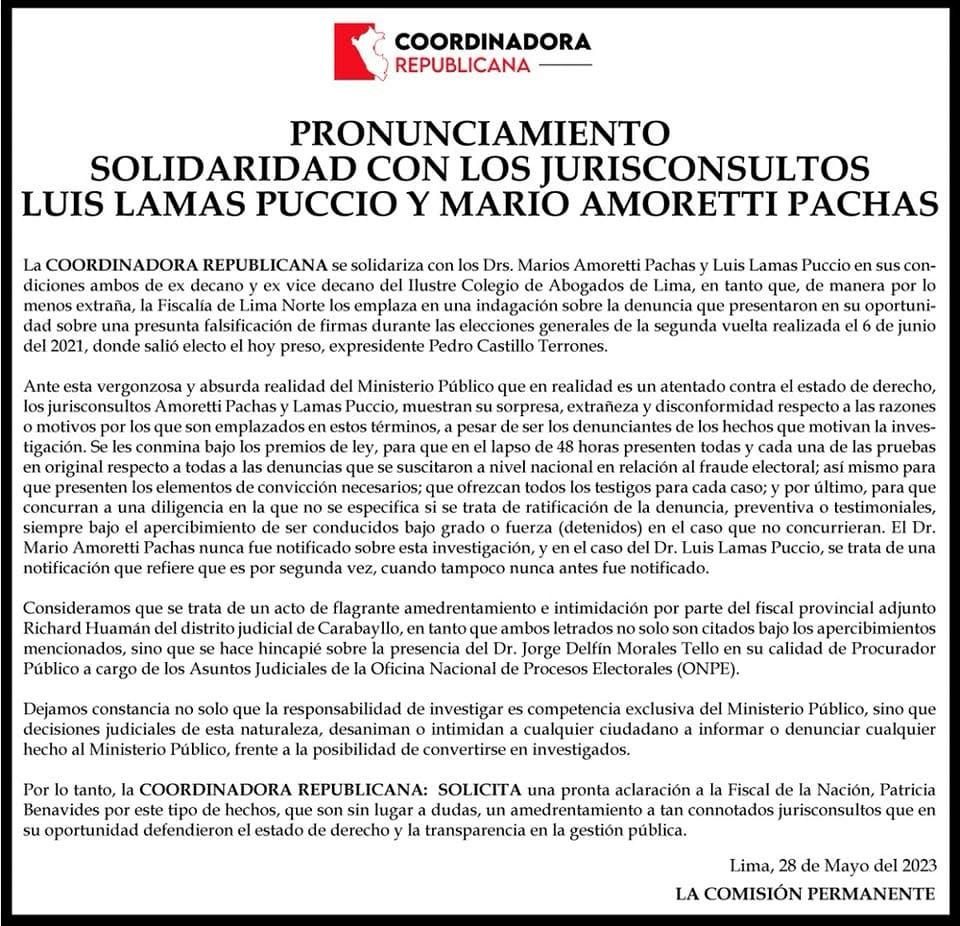 COORDINADORA
REPUBLICANA

PRONUNCIAMIENTO
SOLIDARIDAD CON LOS JURISCONSULTOS
LUIS LAMAS PUCCIO Y MARIO AMORETTI PACHAS

La COORDINADORA REPUBLICANA se solidariza con los Drs. Marios Amoretti Pachas y Luis Lamas Puccio en sus condiciones ambos de ex decano y ex vice decano del Ilustre Colegio de Abogados de Lima, en tanto que, de manera por lo menos extraña, la Fiscalía de Lima Norte los emplaza en una indagación sobre la denuncia que presentaron en su oportunidad sobre una presunta falsificación de firmas durante las elecciones generales de la segunda vuelta realizada el 6 de junio del 2021, donde salió electo el hoy preso, expresidente Pedro Castillo Terrones.

Ante esta vergonzosa y absurda realidad del Ministerio Público que en realidad es un atentado contra el estado de derecho, los jurisconsultos Amoretti Pachas y Lamas Puccio, muestran su sorpresa, extrañeza y disconformidad respecto a las razones o motivos por los que son emplazados en estos términos, a pesar de ser los denunciantes de los hechos que motivan la investigación. Se les conmina bajo los premios de ley, para que en el lapso de 48 horas presenten todas y cada una de las pruebas en original respecto a todas a las denuncias que se suscitaron a nivel nacional en relación al fraude electoral; así mismo para que presenten los elementos de convicción necesarios; que ofrezcan todos los testigos para cada caso; y por último, para que concurran a una diligencia en la que no se especifica si se trata de ratificación de la denuncia, preventiva o testimoniales, siempre bajo el apercibimiento de ser conducidos bajo grado o fuerza (detenidos) en el caso que no concurrieran. El Dr. Mario Amoretti Pachas nunca fue notificado sobre esta investigación, y en el caso del Dr. Luis Lamas Puccio, se trata de una notificación que refiere que es por segunda vez, cuando tampoco nunca antes fue notificado.

Consideramos que se trata de un acto de flagrante amedrentamiento e intimidación por parte del fiscal provincial adjunto Richard Huamán del distrito judicial de Carabayllo, en tanto que ambos letrados no solo son citados bajo los apercibimientos mencionados, sino que se hace hincapié sobre la presencia del Dr. Jorge Delfín Morales Tello en su calidad de Procurador Público a cargo de los Asuntos Judiciales de la Oficina Nacional de Procesos Electorales (ONPE).

Dejamos constancia no solo que la responsabilidad de investigar es competencia exclusiva del Ministerio Público, sino que decisiones judiciales de esta naturaleza, desaniman o intimidan a cualquier ciudadano a informar o denunciar cualquier hecho al Ministerio Público, frente a la posibilidad de convertirse en investigados.

Por lo tanto, la COORDINADORA REPUBLICANA: SOLICITA una pronta aclaración a la Fiscal de la Nación, Patricia Benavides por este tipo de hechos, que son sin lugar a dudas, un amedrentamiento a tan connotados jurisconsultos que en su oportunidad defendieron el estado de derecho y la transparencia en la gestión pública.

Lima, 28 de Mayo del 2023

LA COMISIÓN PERMANENTE